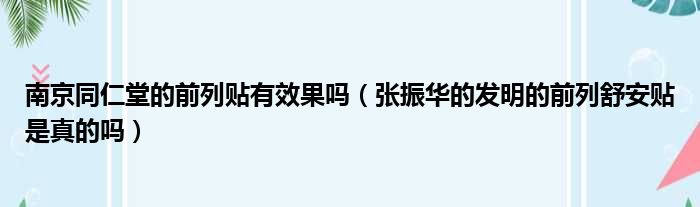 南京同仁堂的前列贴有效果吗（张振华的发明的前列舒安贴是真的吗）